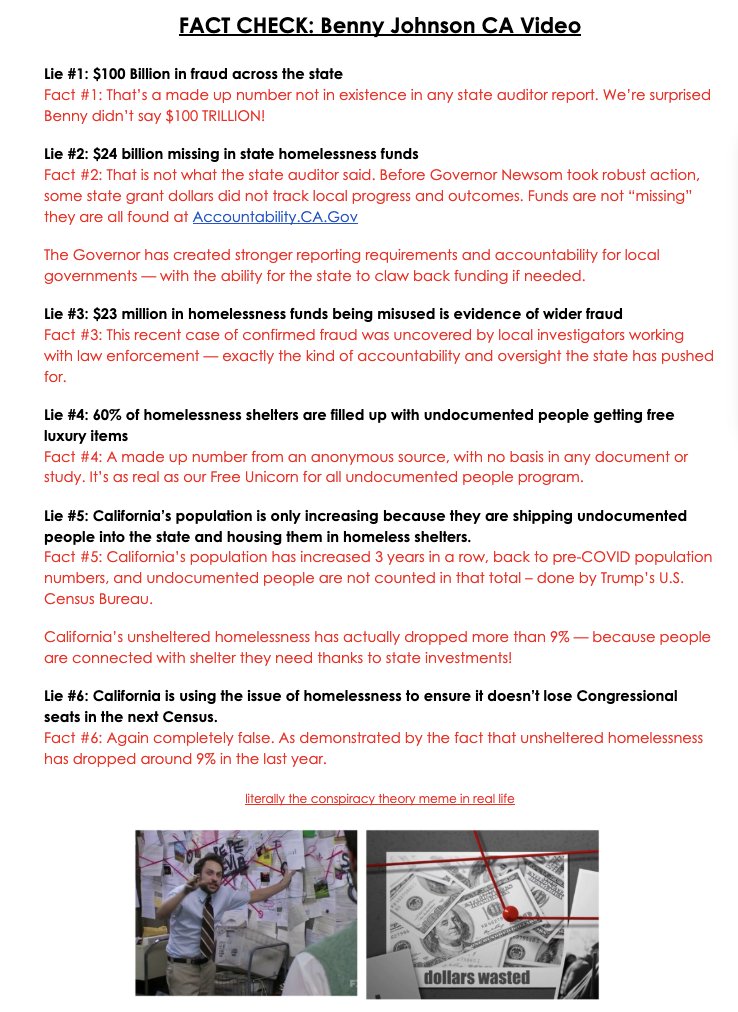 FACT CHECK: Benny Johnson CA Video

Lie #1: $100 Billion in fraud across the state
Fact #1: That's a made up number not in existence in any state auditor report. We're surprised Benny didn't say $100 TRILLION!

Lie #2: $24 billion missing in state homelessness funds
Fact #2: That is not what the state auditor said. Before Governor Newsom took robust action, some state grant dollars did not track local progress and outcomes. Funds are not "missing" they are all found at Accountability.CA.Gov

The Governor has created stronger reporting requirements and accountability for local governments — with the ability for the state to claw back funding if needed.

Lie #3: $23 million in homelessness funds being misused is evidence of wider fraud
Fact #3: This recent case of confirmed fraud was uncovered by local investigators working with law enforcement — exactly the kind of accountability and oversight the state has pushed for.

Lie #4: 60% of homelessness shelters are filled up with undocumented people getting free luxury items
Fact #4: A made up number from an anonymous source, with no basis in any document or study. It's as real as our Free Unicorn for all undocumented people program.

Lie #5: California's population is only increasing because they are shipping undocumented people into the state and housing them in homeless shelters.
Fact #5: California's population has increased 3 years in a row, back to pre-COVID population numbers, and undocumented people are not counted in that total – done by Trump's U.S. Census Bureau.

California's unsheltered homelessness has actually dropped more than 9% — because people are connected with shelter they need thanks to state investments!

Lie #6: California is using the issue of homelessness to ensure it doesn't lose Congressional seats in the next Census.
Fact #6: Again completely false. As demonstrated by the fact that unsheltered homelessness has dropped around 9% in the last year.

literally the conspiracy theory meme in real life

dollars wasted